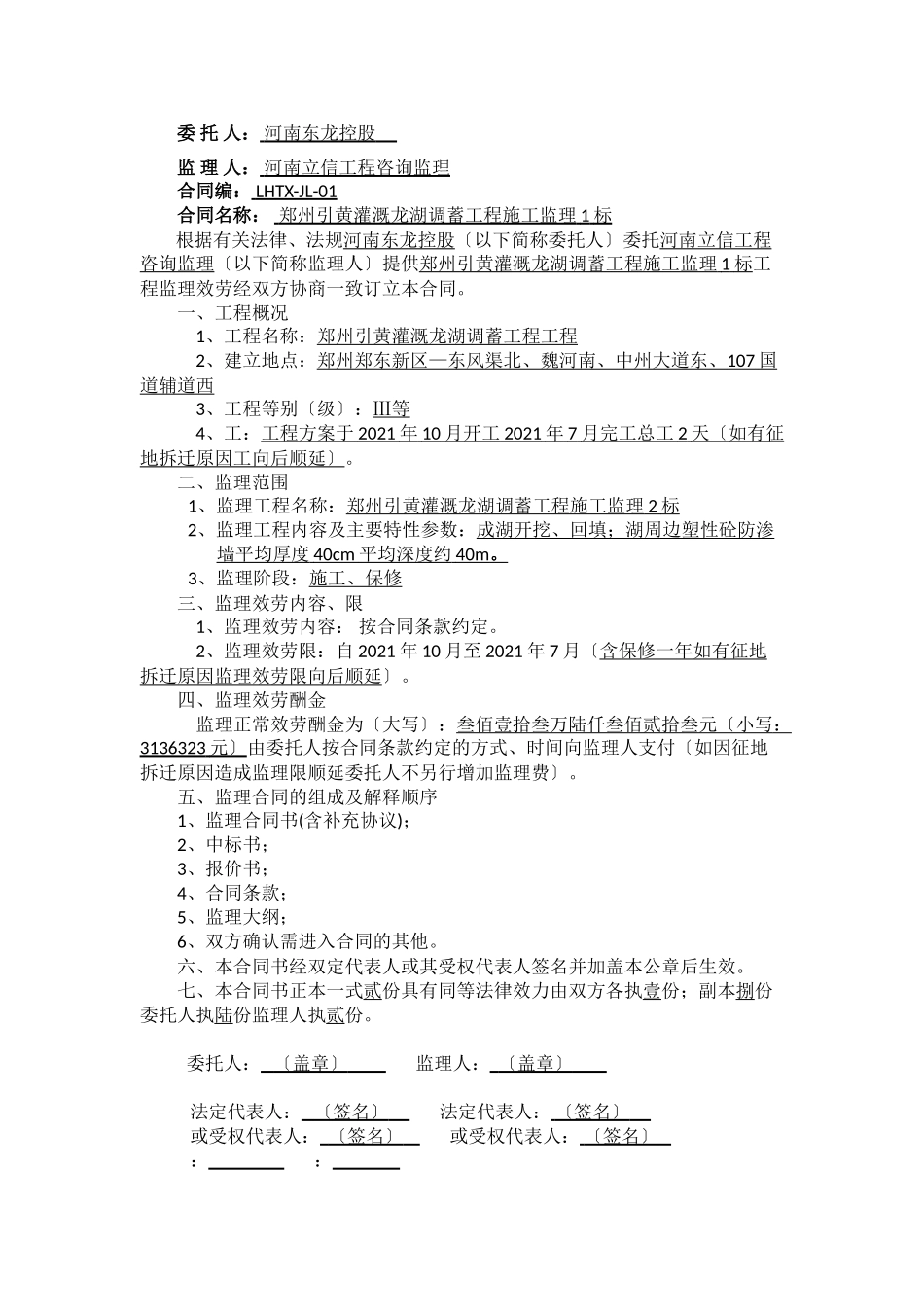 委托人：河南东龙控股

监理人：河南立信工程咨询监理
合同编：LHTX-JL-01
合同名称：郑州引黄灌溉龙湖调蓄工程施工监理1标
根据有关法律、法规河南东龙控股〔以下简称委托人〕委托河南立信工程咨询监理〔以下简称监理人〕提供郑州引黄灌溉龙湖调蓄工程施工监理1标工程监理效劳经双方协商一致订立本合同。
一、工程概况
1、工程名称：郑州引黄灌溉龙湖调蓄工程工程
2、建立地点：郑州郑东新区—东风渠北、魏河南、中州大道东、107国道辅道西
3、工程等别〔级〕：III等
4、工：工程方案于2021年10月开工2021年7月完工总工2天〔如有征地拆迁原因工向后顺延〕。
二、监理范围
1、监理工程名称：郑州引黄灌溉龙湖调蓄工程施工监理2标
2、监理工程内容及主要特性参数：成湖开挖、回填；湖周边塑性砼防渗墙平均厚度40cm平均深度约40m。
3、监理阶段：施工、保修
三、监理效劳内容、限
1、监理效劳内容：按合同条款约定。
2、监理效劳限：自2021年10月至2021年7月〔含保修一年如有征地拆迁原因监理效劳限向后顺延〕。
四、监理效劳酬金
监理正常效劳酬金为〔大写〕：叁佰壹拾叁万陆仟叁佰贰拾叁元〔小写：3136323元〕由委托人按合同条款约定的方式、时间向监理人支付〔如因征地拆迁原因造成监理限顺延委托人不另行增加监理费〕。
五、监理合同的组成及解释顺序
1、监理合同书(含补充协议)；
2、中标书；
3、报价书；
4、合同条款；
5、监理大纲；
6、双方确认需进入合同的其他。
六、本合同书经双定代表人或其受权代表人签名并加盖本公章后生效。
七、本合同书正本一式贰份具有同等法律效力由双方各执壹份；副本捌份委托人执陆份监理人执贰份。

委托人：〔盖章〕 监理人：〔盖章〕

法定代表人：〔签名〕 法定代表人：〔签名〕
或受权代表人：〔签名〕 或受权代表人：〔签名〕
：____ ：____